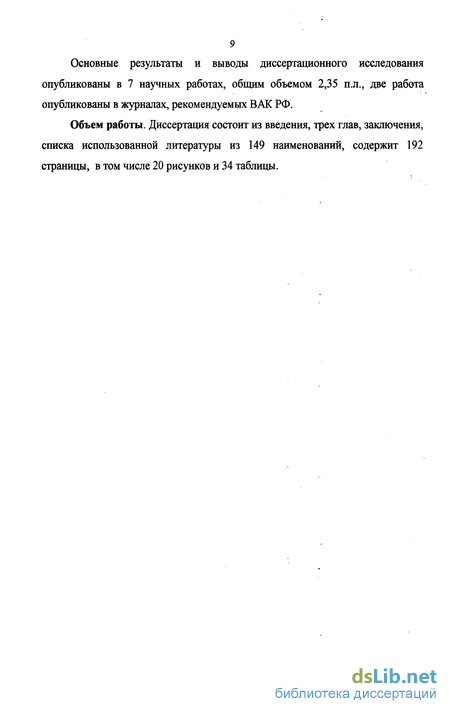 9

Основные результаты и выводы диссертационного исследования опубликованы в 7 научных работах, общим объемом 2,35 п.л., две работа опубликованы в журналах, рекомендуемых ВАК РФ.

**Объем работы**. Диссертация состоит из введения, трех глав, заключения, списка использованной литературы из 149 наименований, содержит 192 страницы, в том числе 20 рисунков и 34 таблицы.

dsLib.net
библиотека диссертаций